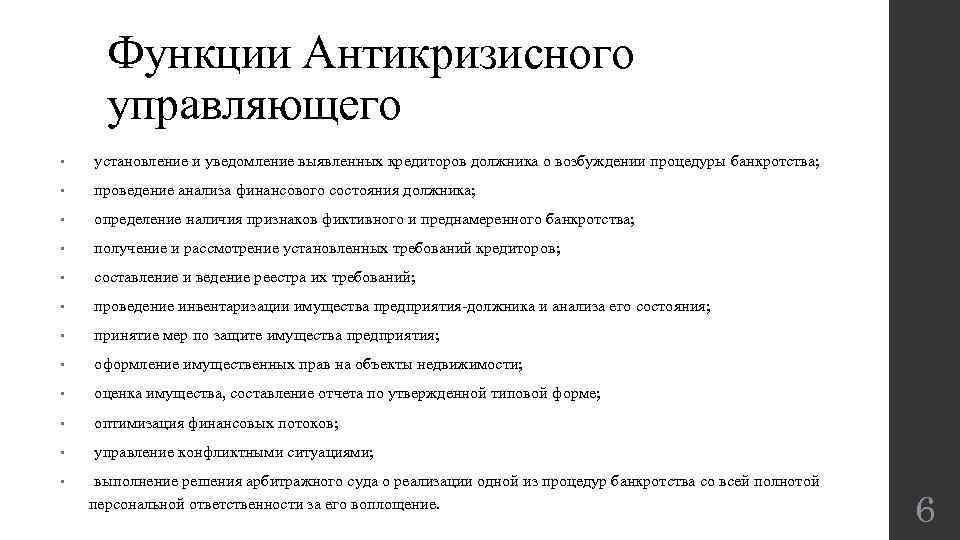 Функции Антикризисного управляющего

• установление и уведомление выявленных кредиторов должника о возбуждении процедуры банкротства;
• проведение анализа финансового состояния должника;
• определение наличия признаков фиктивного и преднамеренного банкротства;
• получение и рассмотрение установленных требований кредиторов;
• составление и ведение реестра их требований;
• проведение инвентаризации имущества предприятия-должника и анализа его состояния;
• принятие мер по защите имущества предприятия;
• оформление имущественных прав на объекты недвижимости;
• оценка имущества, составление отчета по утвержденной типовой форме;
• оптимизация финансовых потоков;
• управление конфликтными ситуациями;
• выполнение решения арбитражного суда о реализации одной из процедур банкротства со всей полнотой персональной ответственности за его воплощение.

6